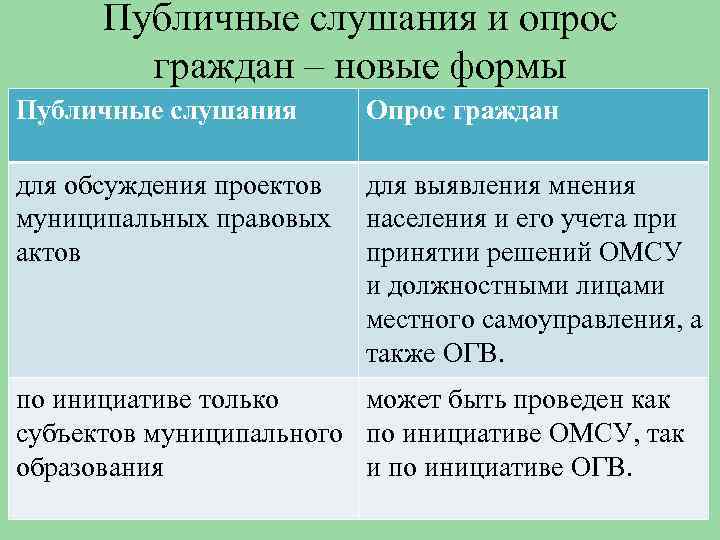 Публичные слушания и опрос граждан – новые формы

| Публичные слушания | Опрос граждан |
|---|---|
| для обсуждения проектов муниципальных правовых актов | для выявления мнения населения и его учета при принятии решений ОМСУ и должностными лицами местного самоуправления, а также ОГВ. |
| по инициативе только субъектов муниципального образования | может быть проведен как по инициативе ОМСУ, так и по инициативе ОГВ. |